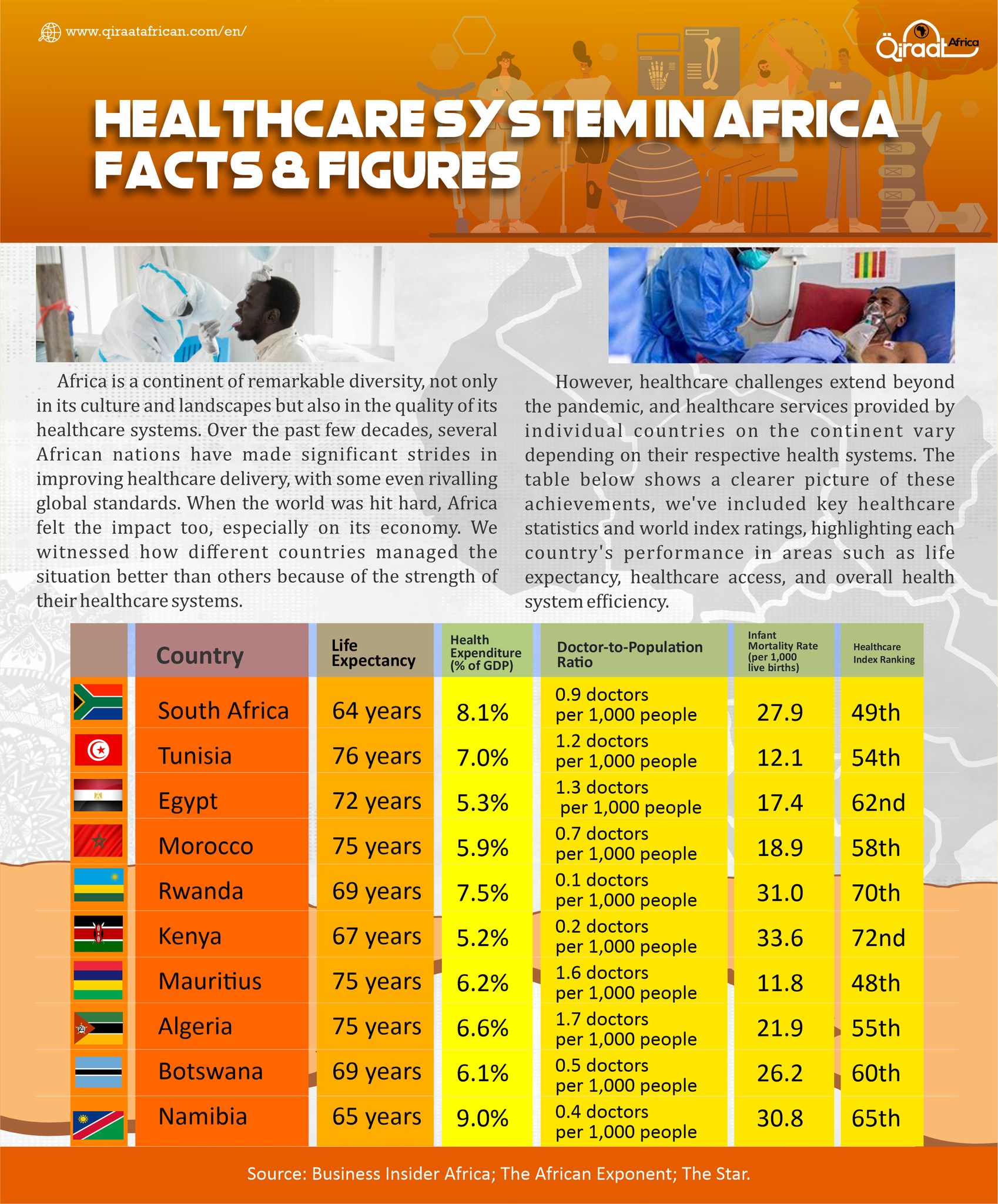 www.qiraatafrican.com/en/

Qiraat Africa

HEALTHCARE SYSTEM IN AFRICA FACTS & FIGURES

Africa is a continent of remarkable diversity, not only in its culture and landscapes but also in the quality of its healthcare systems. Over the past few decades, several African nations have made significant strides in improving healthcare delivery, with some even rivalling global standards. When the world was hit hard, Africa felt the impact too, especially on its economy. We witnessed how different countries managed the situation better than others because of the strength of their healthcare systems.

However, healthcare challenges extend beyond the pandemic, and healthcare services provided by individual countries on the continent vary depending on their respective health systems. The table below shows a clearer picture of these achievements, we've included key healthcare statistics and world index ratings, highlighting each country's performance in areas such as life expectancy, healthcare access, and overall health system efficiency.

| Country | Life Expectancy | Health Expenditure (% of GDP) | Doctor-to-Population Ratio | Infant Mortality Rate (per 1,000 live births) | Healthcare Index Ranking |
|---|---|---|---|---|---|
| South Africa | 64 years | 8.1% | 0.9 doctors per 1,000 people | 27.9 | 49th |
| Tunisia | 76 years | 7.0% | 1.2 doctors per 1,000 people | 12.1 | 54th |
| Egypt | 72 years | 5.3% | 1.3 doctors per 1,000 people | 17.4 | 62nd |
| Morocco | 75 years | 5.9% | 0.7 doctors per 1,000 people | 18.9 | 58th |
| Rwanda | 69 years | 7.5% | 0.1 doctors per 1,000 people | 31.0 | 70th |
| Kenya | 67 years | 5.2% | 0.2 doctors per 1,000 people | 33.6 | 72nd |
| Mauritius | 75 years | 6.2% | 1.6 doctors per 1,000 people | 11.8 | 48th |
| Algeria | 75 years | 6.6% | 1.7 doctors per 1,000 people | 21.9 | 55th |
| Botswana | 69 years | 6.1% | 0.5 doctors per 1,000 people | 26.2 | 60th |
| Namibia | 65 years | 9.0% | 0.4 doctors per 1,000 people | 30.8 | 65th |

Source: Business Insider Africa; The African Exponent; The Star.